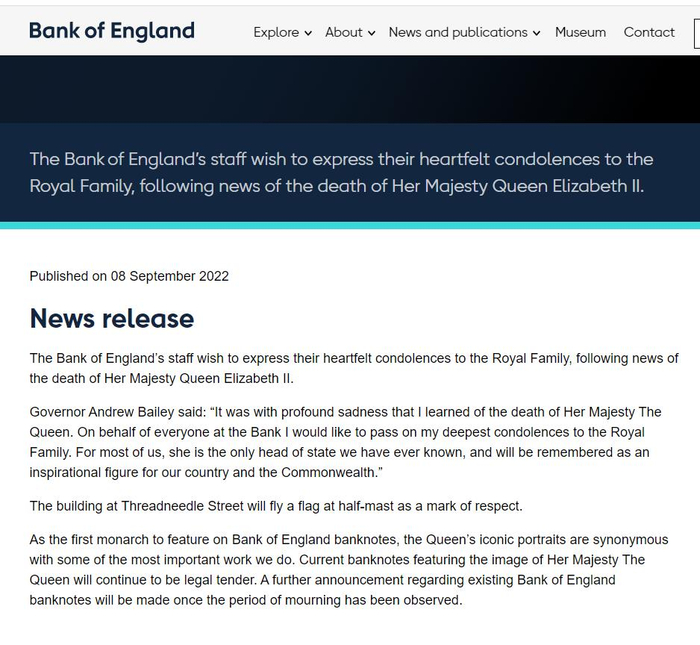 Bank of England

Explore About News and publications Museum Contact

The Bank of England's staff wish to express their heartfelt condolences to the Royal Family, following news of the death of Her Majesty Queen Elizabeth II.

Published on 08 September 2022

News release

The Bank of England's staff wish to express their heartfelt condolences to the Royal Family, following news of the death of Her Majesty Queen Elizabeth II.

Governor Andrew Bailey said: "It was with profound sadness that I learned of the death of Her Majesty The Queen. On behalf of everyone at the Bank I would like to pass on my deepest condolences to the Royal Family. For most of us, she is the only head of state we have ever known, and will be remembered as an inspirational figure for our country and the Commonwealth."

The building at Threadneedle Street will fly a flag at half-mast as a mark of respect.

As the first monarch to feature on Bank of England banknotes, the Queen's iconic portraits are synonymous with some of the most important work we do. Current banknotes featuring the image of Her Majesty The Queen will continue to be legal tender. A further announcement regarding existing Bank of England banknotes will be made once the period of mourning has been observed.